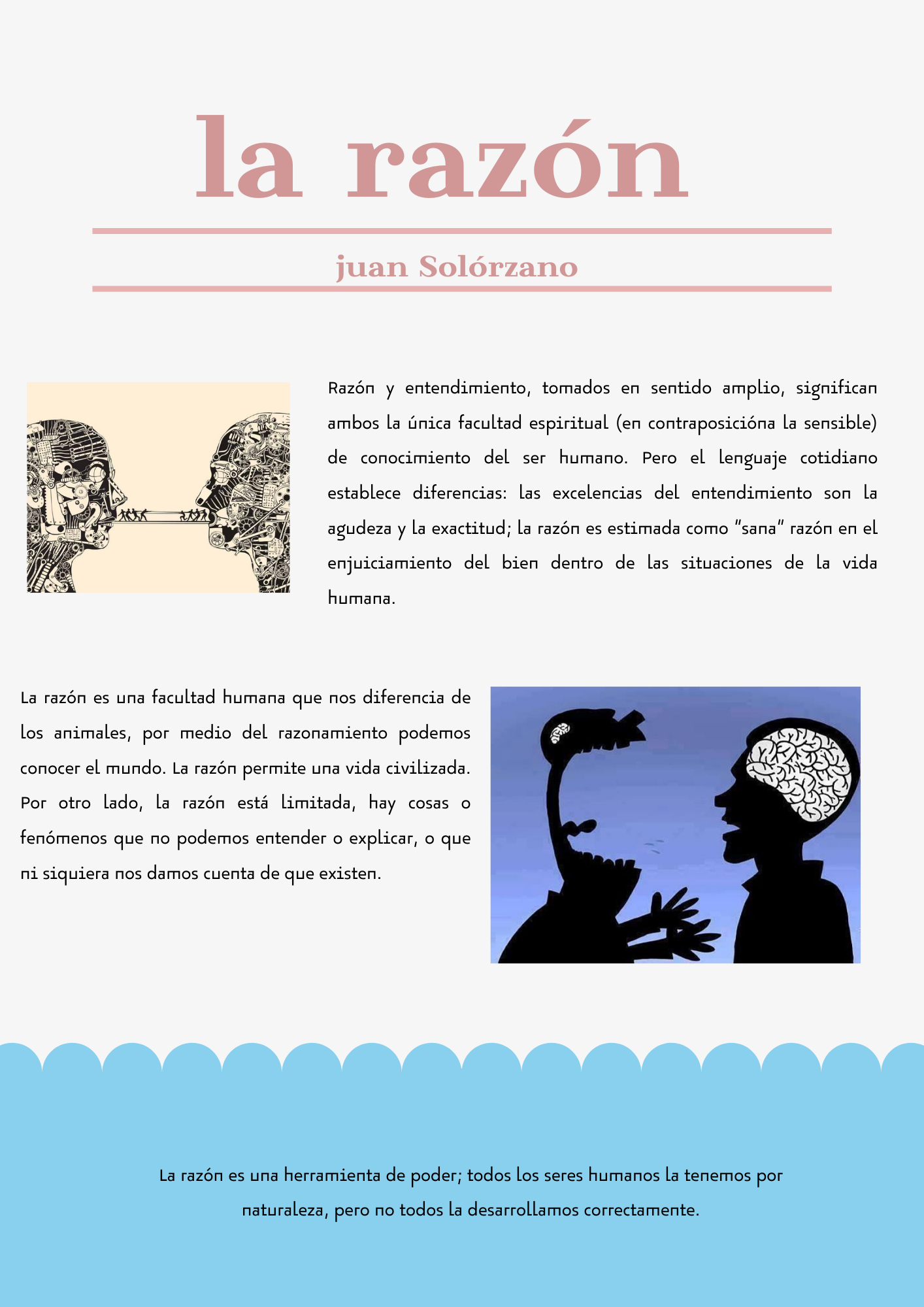 la razón

juan Solórzano

Razón y entendimiento, tomados en sentido amplio, significan ambos la única facultad espiritual (en contraposicióna la sensible) de conocimiento del ser humano. Pero el lenguaje cotidiano establece diferencias: las excelencias del entendimiento son la agudeza y la exactitud; la razón es estimada como "sana" razón en el enjuiciamiento del bien dentro de las situaciones de la vida humana.

La razón es una facultad humana que nos diferencia de los animales, por medio del razonamiento podemos conocer el mundo. La razón permite una vida civilizada. Por otro lado, la razón está limitada, hay cosas o fenómenos que no podemos entender o explicar, o que ni siquiera nos damos cuenta de que existen.

La razón es una herramienta de poder; todos los seres humanos la tenemos por naturaleza, pero no todos la desarrollamos correctamente.